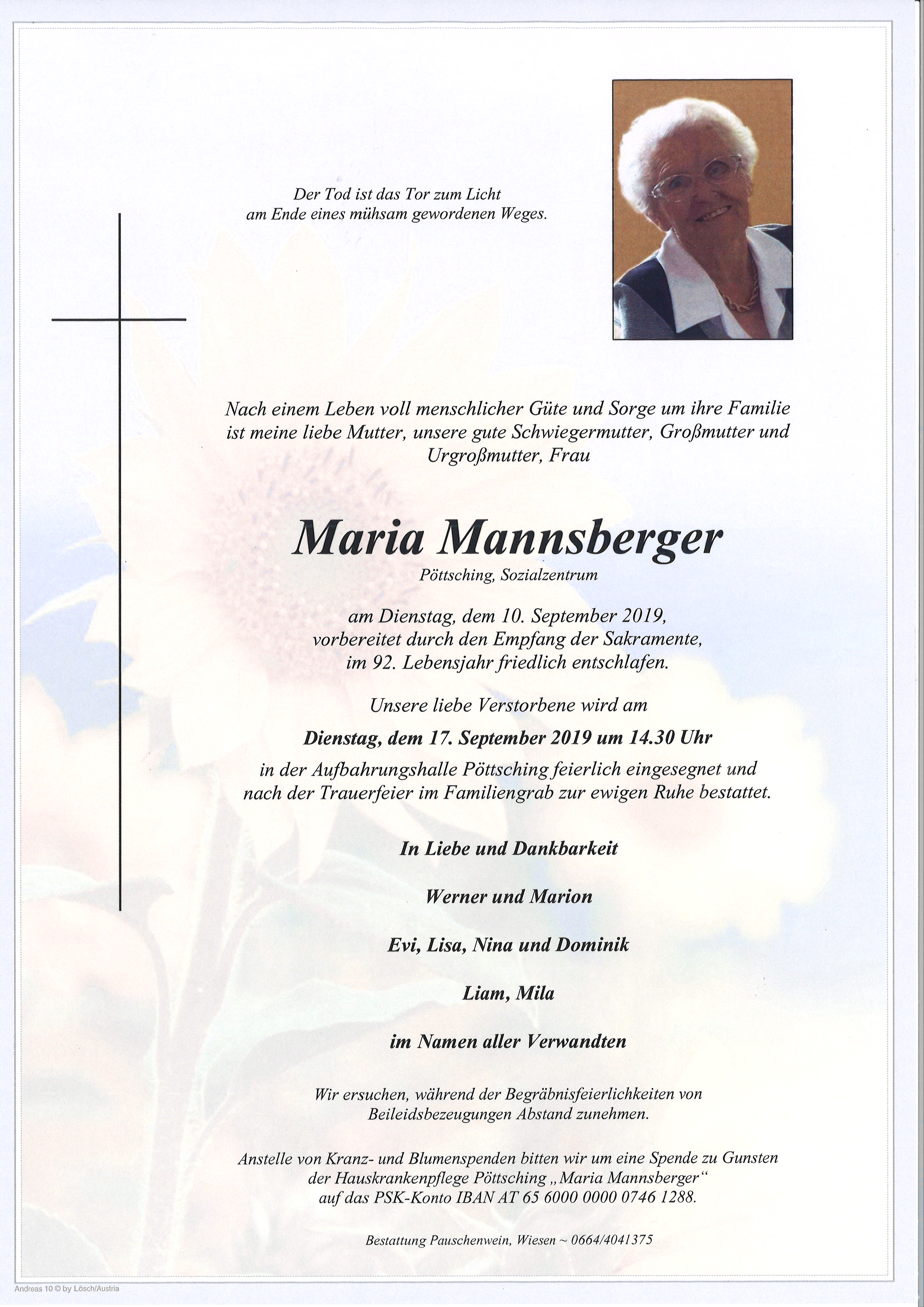 Der Tod ist das Tor zum Licht
am Ende eines mühsam gewordenen Weges.

Nach einem Leben voll menschlicher Güte und Sorge um ihre Familie ist meine liebe Mutter, unsere gute Schwiegermutter, Großmutter und Urgroßmutter, Frau

Maria Mannsberger
Pöttsching, Sozialzentrum

am Dienstag, dem 10. September 2019, vorbereitet durch den Empfang der Sakramente, im 92. Lebensjahr friedlich entschlafen.

Unsere liebe Verstorbene wird am

Dienstag, dem 17. September 2019 um 14.30 Uhr

in der Aufbahrungshalle Pöttsching feierlich eingesegnet und nach der Trauerfeier im Familiengrab zur ewigen Ruhe bestattet.

In Liebe und Dankbarkeit

Werner und Marion

Evi, Lisa, Nina und Dominik

Liam, Mila

im Namen aller Verwandten

Wir ersuchen, während der Begräbnisfeierlichkeiten von Beileidsbezeugungen Abstand zunehmen.

Anstelle von Kranz- und Blumenspenden bitten wir um eine Spende zu Gunsten der Hauskrankenpflege Pöttsching „Maria Mannsberger“ auf das PSK-Konto IBAN AT 65 6000 0000 0746 1288.

Bestattung Pauschenwein, Wiesen ~ 0664/4041375

Andreas 10 © by Lösch/Austria